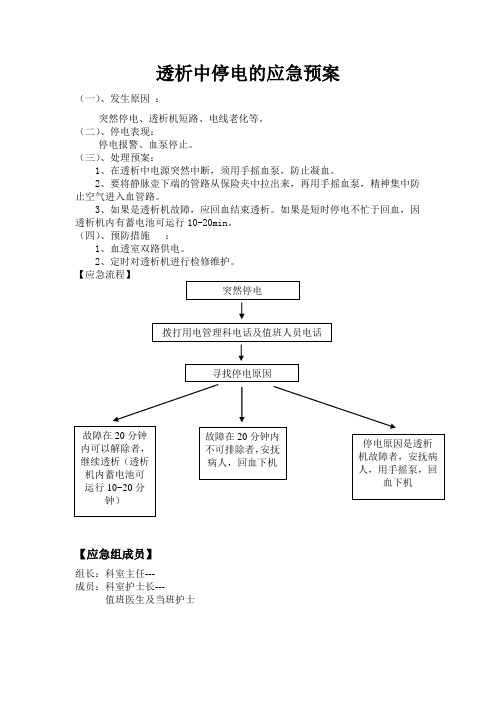 透析中停电的应急预案

（一）、发生原因 ：

突然停电、透析机短路、电线老化等。

（二）、停电表现：

停电报警、血泵停止。

（三）、处理预案：

1、在透析中电源突然中断，须用手摇血泵，防止凝血。

2、要将静脉壶下端的管路从保险夹中拉出来，再用手摇血泵，精神集中防止空气进入血管路。

3、如果是透析机故障，应回血结束透析。如果是短时停电不忙于回血，因透析机内有蓄电池可运行 10-20min。

（四）、预防措施 ：

1、血透室双路供电。

2、定时对透析机进行检修维护。

【应急流程】

突然停电

拨打用电管理科电话及值班人员电话

寻找停电原因

故障在 20 分钟内可以解除者，继续透析（透析机内蓄电池可运行 10-20 分钟）

故障在 20 分钟内不可排除者，安抚病人，回血下机

停电原因是透析机故障者，安抚病人，用手摇泵，回血下机

【应急组成员】

组长：科室主任---

成员：科室护士长---

值班医生及当班护士